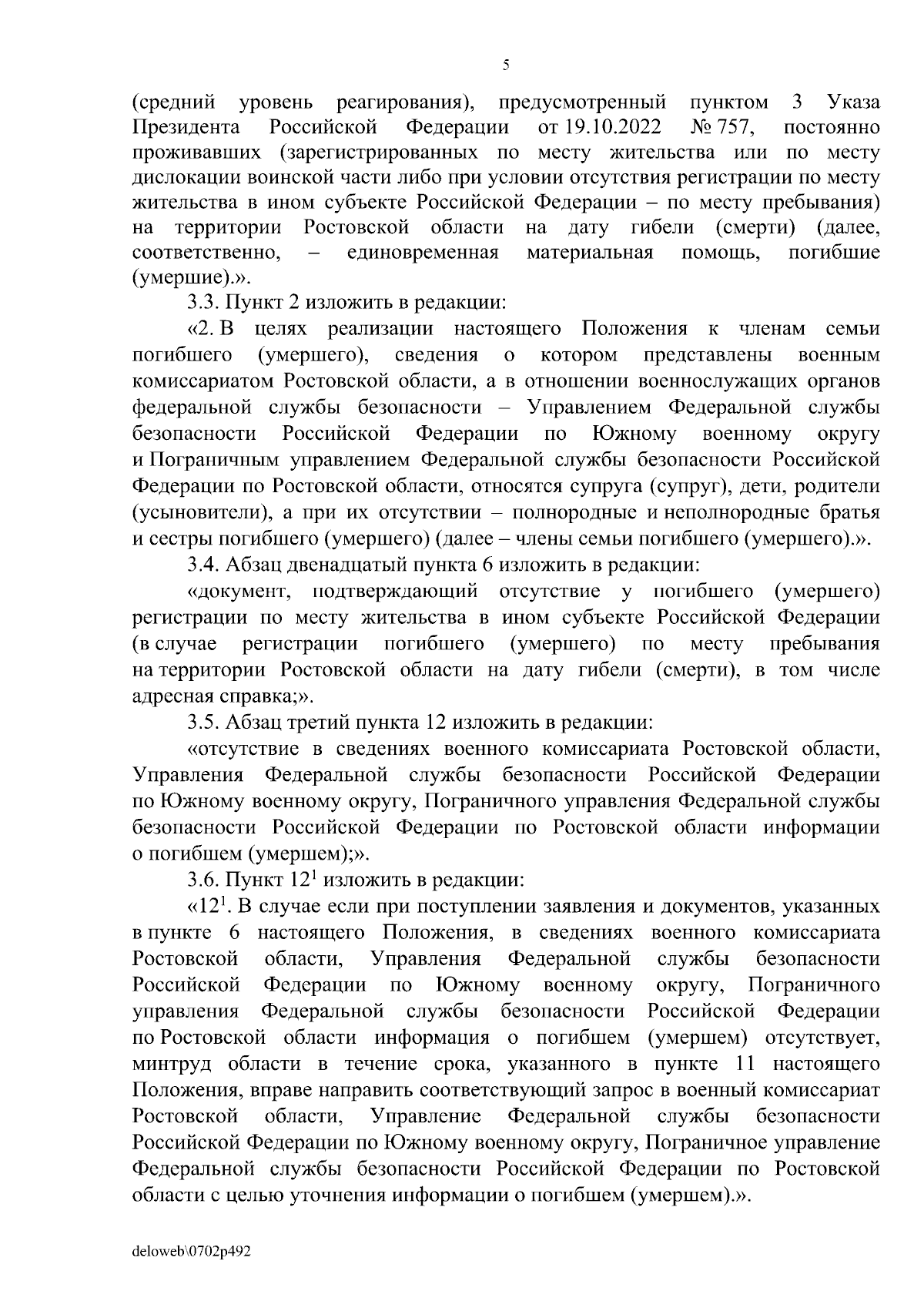 5

(средний уровень реагирования), предусмотренный пунктом 3 Указа Президента Российской Федерации от 19.10.2022 № 757, постоянно проживавших (зарегистрированных по месту жительства или по месту дислокации воинской части либо при условии отсутствия регистрации по месту жительства в ином субъекте Российской Федерации – по месту пребывания) на территории Ростовской области на дату гибели (смерти) (далее, соответственно, – единовременная материальная помощь, погибшие (умершие).».

3.3. Пункт 2 изложить в редакции:

«2. В целях реализации настоящего Положения к членам семьи погибшего (умершего), сведения о котором представлены военным комиссариатом Ростовской области, а в отношении военнослужащих органов федеральной службы безопасности – Управлением Федеральной службы безопасности Российской Федерации по Южному военному округу и Пограничным управлением Федеральной службы безопасности Российской Федерации по Ростовской области, относятся супруга (супруг), дети, родители (усыновители), а при их отсутствии – полнородные и неполнородные братья и сестры погибшего (умершего) (далее – члены семьи погибшего (умершего).».

3.4. Абзац двенадцатый пункта 6 изложить в редакции:

«документ, подтверждающий отсутствие у погибшего (умершего) регистрации по месту жительства в ином субъекте Российской Федерации (в случае регистрации погибшего (умершего) по месту пребывания на территории Ростовской области на дату гибели (смерти), в том числе адресная справка;».

3.5. Абзац третий пункта 12 изложить в редакции:

«отсутствие в сведениях военного комиссариата Ростовской области, Управления Федеральной службы безопасности Российской Федерации по Южному военному округу, Пограничного управления Федеральной службы безопасности Российской Федерации по Ростовской области информации о погибшем (умершем);».

3.6. Пункт $12^1$ изложить в редакции:

«$12^1$. В случае если при поступлении заявления и документов, указанных в пункте 6 настоящего Положения, в сведениях военного комиссариата Ростовской области, Управления Федеральной службы безопасности Российской Федерации по Южному военному округу, Пограничного управления Федеральной службы безопасности Российской Федерации по Ростовской области информация о погибшем (умершем) отсутствует, минтруд области в течение срока, указанного в пункте 11 настоящего Положения, вправе направить соответствующий запрос в военный комиссариат Ростовской области, Управление Федеральной службы безопасности Российской Федерации по Южному военному округу, Пограничное управление Федеральной службы безопасности Российской Федерации по Ростовской области с целью уточнения информации о погибшем (умершем).».

deloweb\0702p492